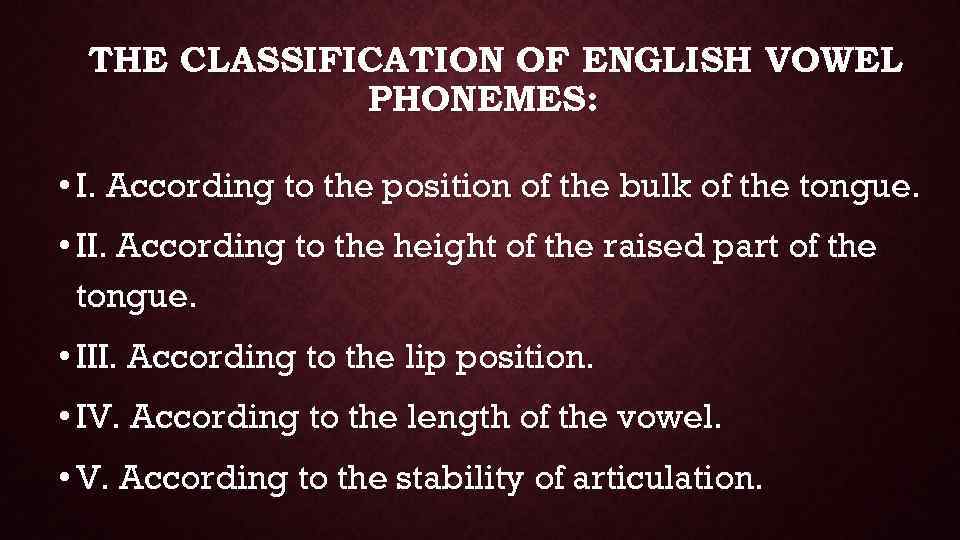 THE CLASSIFICATION OF ENGLISH VOWEL PHONEMES:

• I. According to the position of the bulk of the tongue.

• II. According to the height of the raised part of the tongue.

• III. According to the lip position.

• IV. According to the length of the vowel.

• V. According to the stability of articulation.